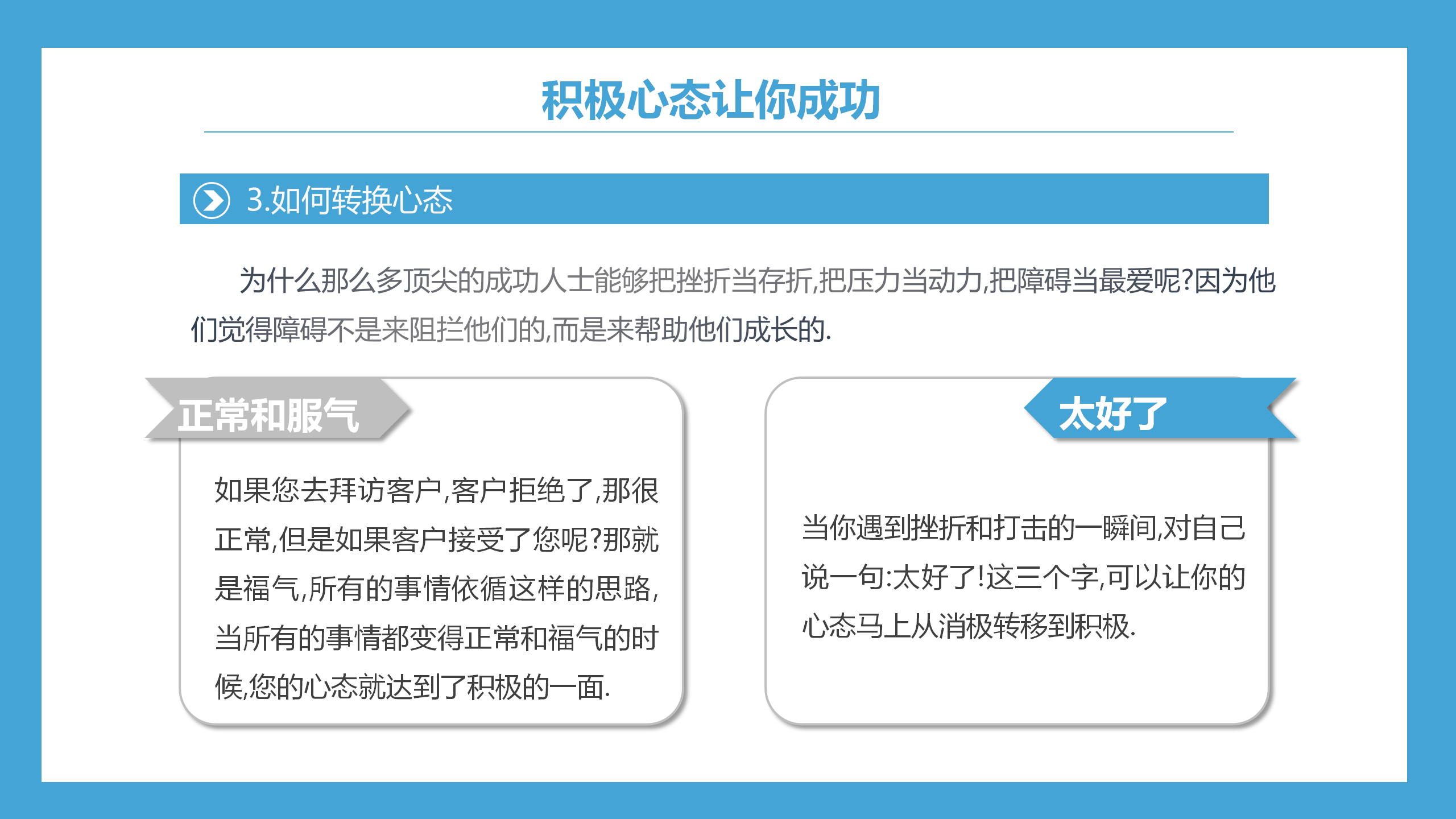 积极心态让你成功

3.如何转换心态

为什么那么多顶尖的成功人士能够把挫折当存折,把压力当动力,把障碍当最爱呢?因为他们觉得障碍不是来阻拦他们的,而是来帮助他们成长的.

正常和服气

如果您去拜访客户,客户拒绝了,那很正常,但是如果客户接受了您呢?那就是福气,所有的事情依循这样的思路,当所有的事情都变得正常和福气的时候,您的心态就达到了积极的一面.

太好了

当你遇到挫折和打击的一瞬间,对自己说一句:太好了!这三个字,可以让你的心态马上从消极转移到积极.